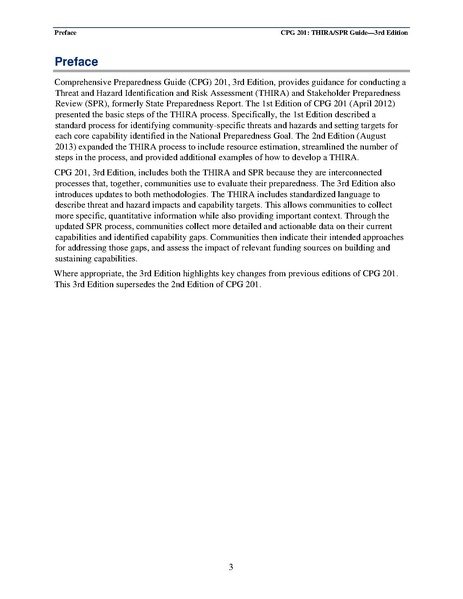 Preface

CPG 201: THIRA/SPR Guide—3rd Edition

Preface

Comprehensive Preparedness Guide (CPG) 201, 3rd Edition, provides guidance for conducting a Threat and Hazard Identification and Risk Assessment (THIRA) and Stakeholder Preparedness Review (SPR), formerly State Preparedness Report. The 1st Edition of CPG 201 (April 2012) presented the basic steps of the THIRA process. Specifically, the 1st Edition described a standard process for identifying community-specific threats and hazards and setting targets for each core capability identified in the National Preparedness Goal. The 2nd Edition (August 2013) expanded the THIRA process to include resource estimation, streamlined the number of steps in the process, and provided additional examples of how to develop a THIRA.

CPG 201, 3rd Edition, includes both the THIRA and SPR because they are interconnected processes that, together, communities use to evaluate their preparedness. The 3rd Edition also introduces updates to both methodologies. The THIRA includes standardized language to describe threat and hazard impacts and capability targets. This allows communities to collect more specific, quantitative information while also providing important context. Through the updated SPR process, communities collect more detailed and actionable data on their current capabilities and identified capability gaps. Communities then indicate their intended approaches for addressing those gaps, and assess the impact of relevant funding sources on building and sustaining capabilities.

Where appropriate, the 3rd Edition highlights key changes from previous editions of CPG 201. This 3rd Edition supersedes the 2nd Edition of CPG 201.

3